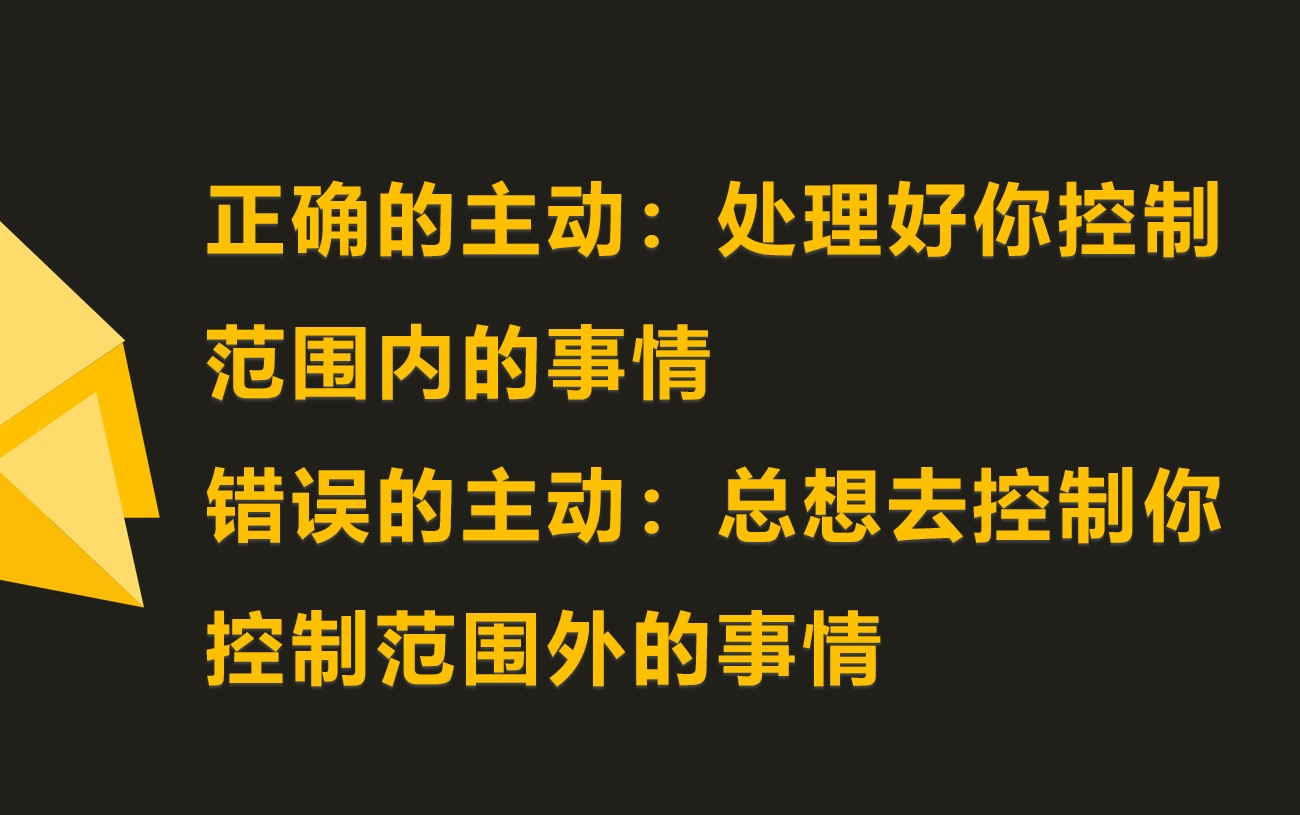 正确的主动：处理好你控制范围内的事情
错误的主动：总想去控制你控制范围外的事情